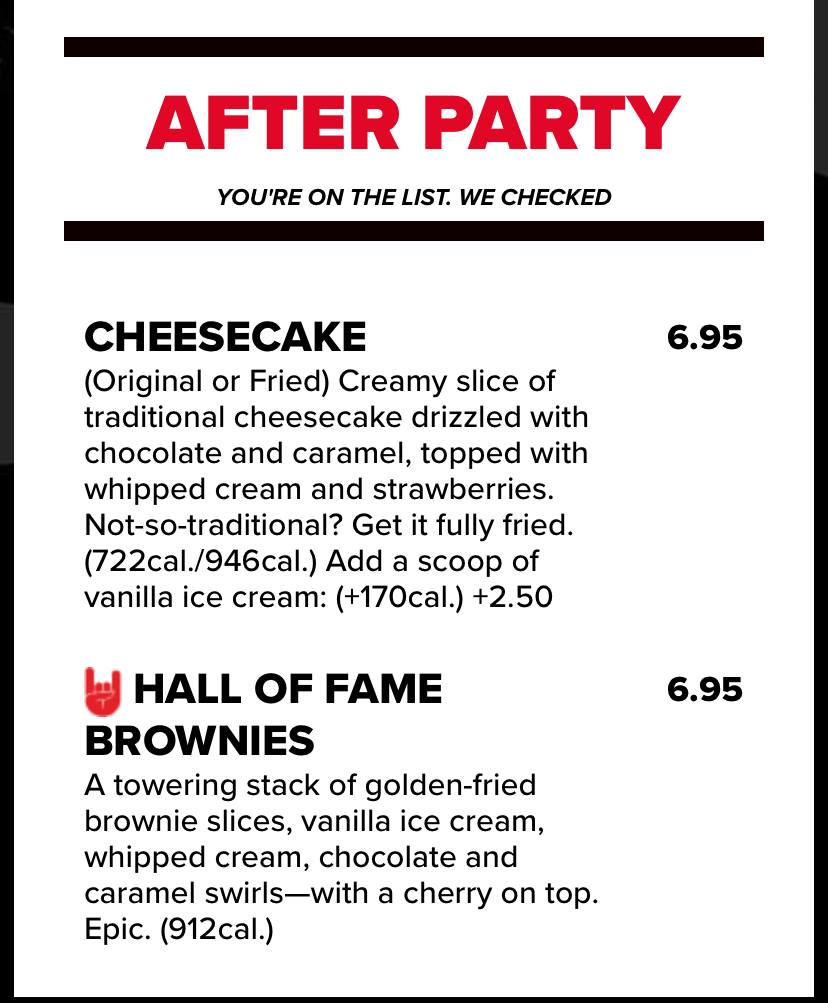 AFTER PARTY

YOU'RE ON THE LIST. WE CHECKED

CHEESECAKE 6.95

(Original or Fried) Creamy slice of traditional cheesecake drizzled with chocolate and caramel, topped with whipped cream and strawberries. Not-so-traditional? Get it fully fried. (722cal./946cal.) Add a scoop of vanilla ice cream: (+170cal.) +2.50

HALL OF FAME BROWNIES 6.95

A towering stack of golden-fried brownie slices, vanilla ice cream, whipped cream, chocolate and caramel swirls—with a cherry on top. Epic. (912cal.)